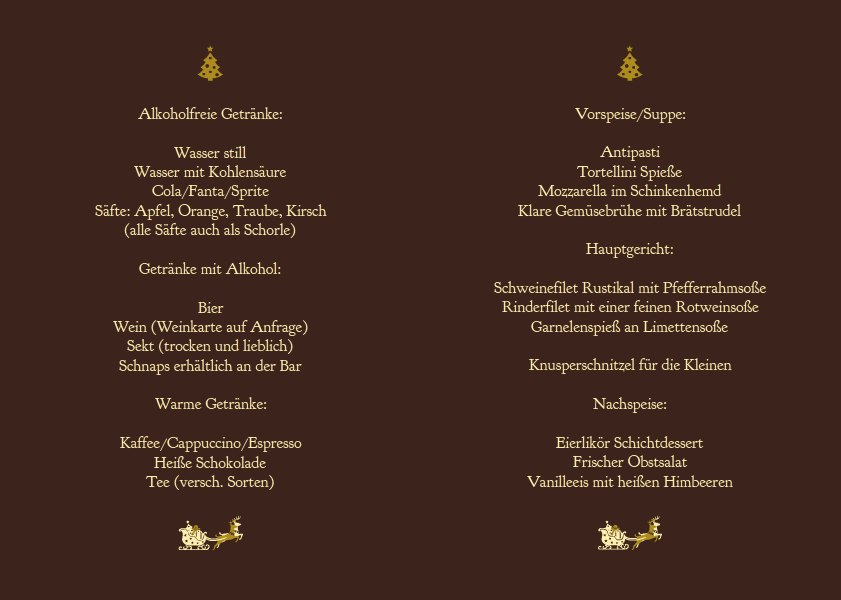 Alkoholfreie Getränke:

Wasser still
Wasser mit Kohlensäure
Cola/Fanta/Sprite
Säfte: Apfel, Orange, Traube, Kirsch
(alle Säfte auch als Schorle)

Getränke mit Alkohol:

Bier
Wein (Weinkarte auf Anfrage)
Sekt (trocken und lieblich)
Schnaps erhältlich an der Bar

Warme Getränke:

Kaffee/Cappuccino/Espresso
Heiße Schokolade
Tee (versch. Sorten)

Vorspeise/Suppe:

Antipasti
Tortellini Spieße
Mozzarella im Schinkenhemd
Klare Gemüsebrühe mit Brätstrudel

Hauptgericht:

Schweinefilet Rustikal mit Pfefferrahmsoße
Rinderfilet mit einer feinen Rotweinsoße
Garnelenspieß an Limettensoße

Knusperschnitzel für die Kleinen

Nachspeise:

Eierlikör Schichtdessert
Frischer Obstsalat
Vanilleeis mit heißen Himbeeren